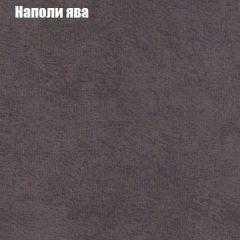 Наполи ява